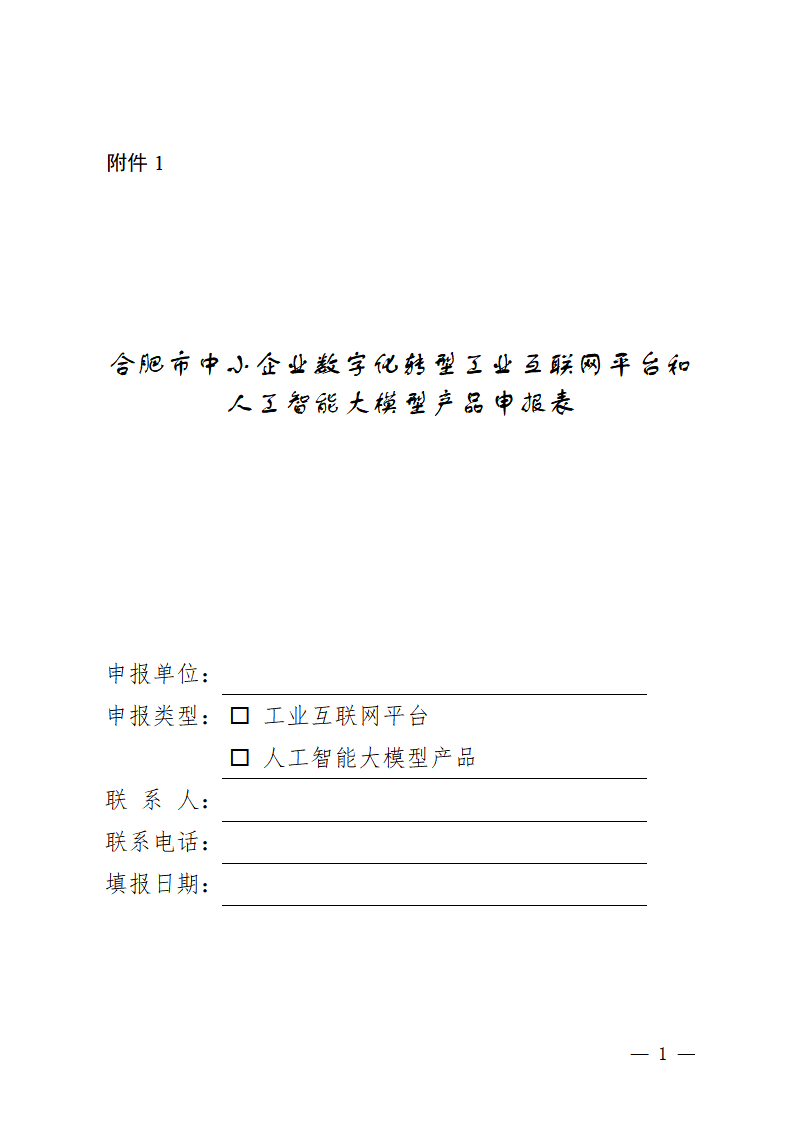 附件 1

合肥市中小企业数字化转型工业互联网平台和人工智能大模型产品申报表

申报单位：

申报类型：☐ 工业互联网平台

☐ 人工智能大模型产品

联 系 人：

联系电话：

填报日期：

— 1 —